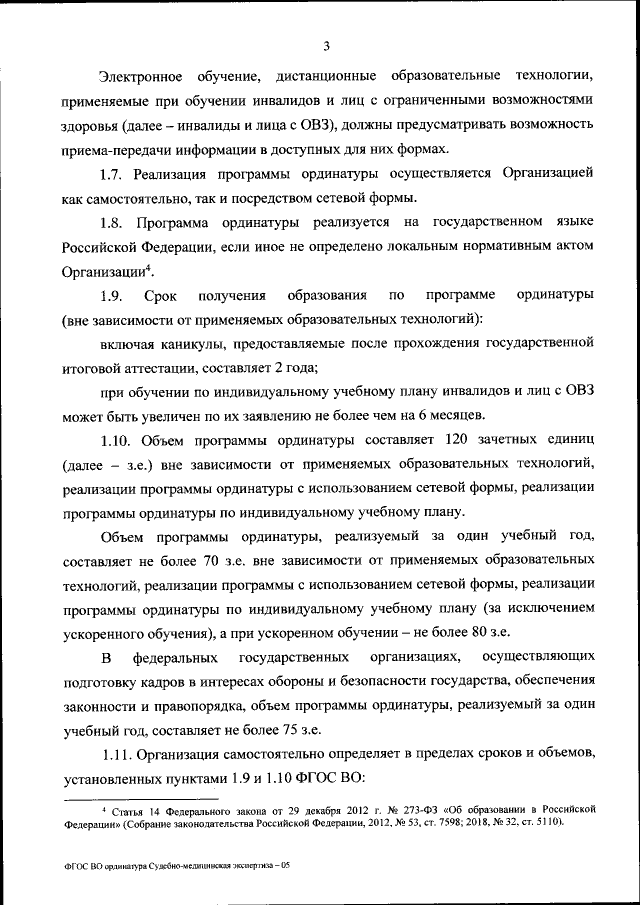 3

Электронное обучение, дистанционные образовательные технологии, применяемые при обучении инвалидов и лиц с ограниченными возможностями здоровья (далее – инвалиды и лица с ОВЗ), должны предусматривать возможность приема-передачи информации в доступных для них формах.

1.7. Реализация программы ординатуры осуществляется Организацией как самостоятельно, так и посредством сетевой формы.

1.8. Программа ординатуры реализуется на государственном языке Российской Федерации, если иное не определено локальным нормативным актом Организации$^4$.

1.9. Срок получения образования по программе ординатуры (вне зависимости от применяемых образовательных технологий):

включая каникулы, предоставляемые после прохождения государственной итоговой аттестации, составляет 2 года;

при обучении по индивидуальному учебному плану инвалидов и лиц с ОВЗ может быть увеличен по их заявлению не более чем на 6 месяцев.

1.10. Объем программы ординатуры составляет 120 зачетных единиц (далее – з.е.) вне зависимости от применяемых образовательных технологий, реализации программы ординатуры с использованием сетевой формы, реализации программы ординатуры по индивидуальному учебному плану.

Объем программы ординатуры, реализуемый за один учебный год, составляет не более 70 з.е. вне зависимости от применяемых образовательных технологий, реализации программы с использованием сетевой формы, реализации программы ординатуры по индивидуальному учебному плану (за исключением ускоренного обучения), а при ускоренном обучении – не более 80 з.е.

В федеральных государственных организациях, осуществляющих подготовку кадров в интересах обороны и безопасности государства, обеспечения законности и правопорядка, объем программы ординатуры, реализуемый за один учебный год, составляет не более 75 з.е.

1.11. Организация самостоятельно определяет в пределах сроков и объемов, установленных пунктами 1.9 и 1.10 ФГОС ВО:

$^4$ Статья 14 Федерального закона от 29 декабря 2012 г. № 273-ФЗ «Об образовании в Российской Федерации» (Собрание законодательства Российской Федерации, 2012, № 53, ст. 7598; 2018, № 32, ст. 5110).

ФГОС ВО ординатура Судебно-медицинская экспертиза – 05